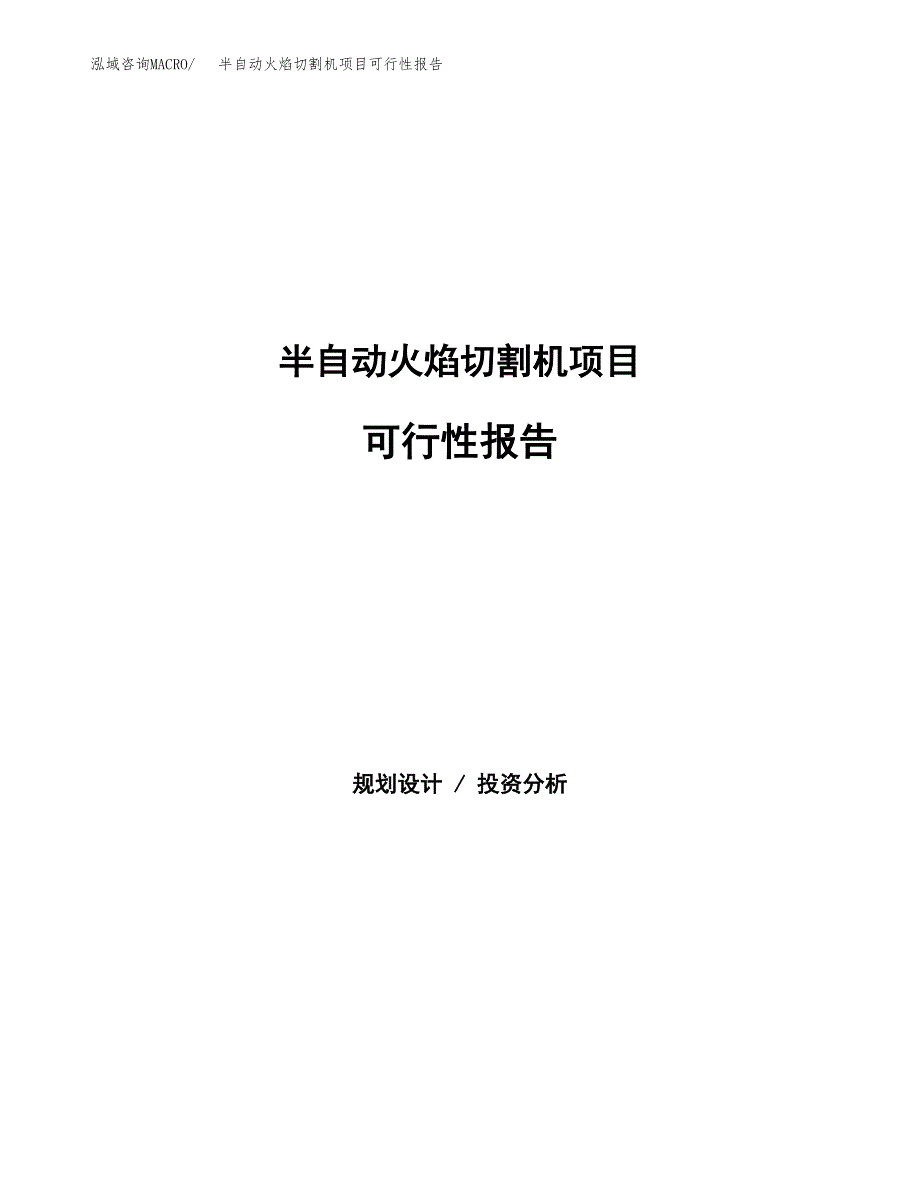 泓域咨询MACRO/　半自动火焰切割机项目可行性报告

半自动火焰切割机项目

可行性报告

规划设计 / 投资分析